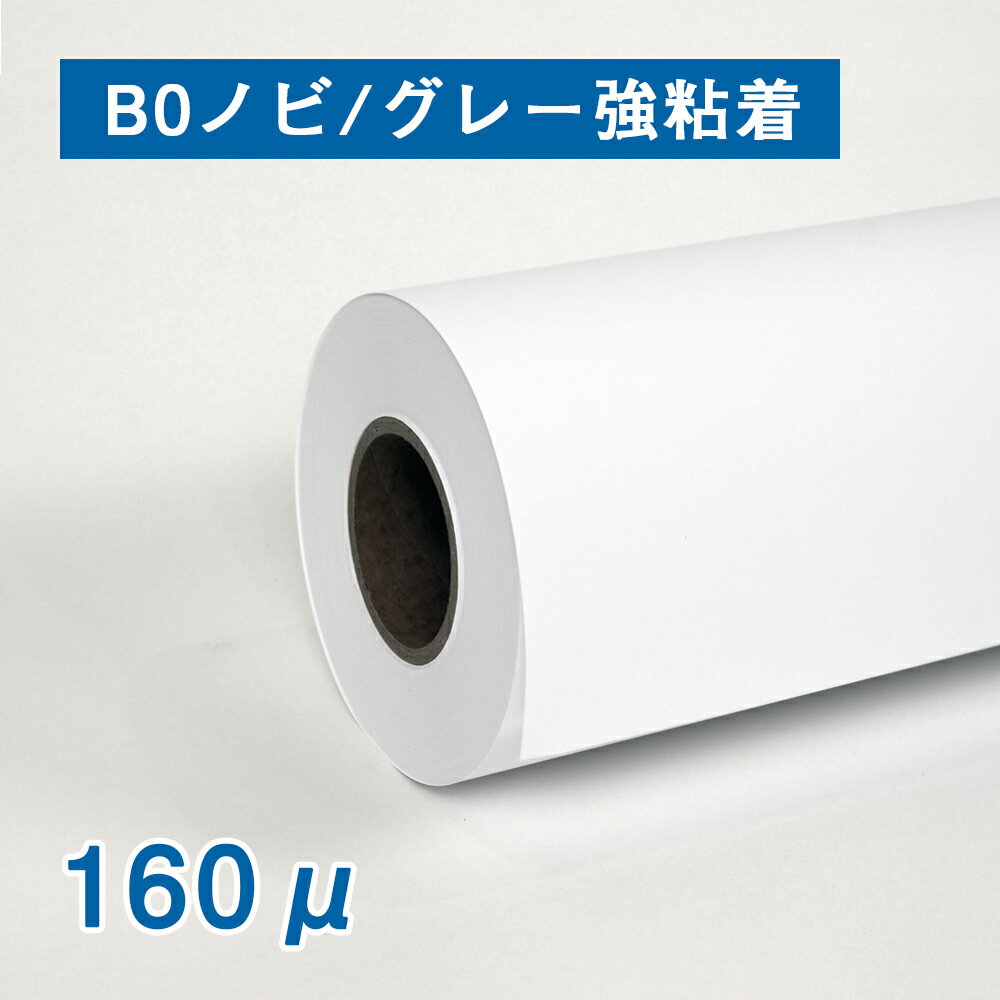 B0ノビ/グレー強粘着

160 μ